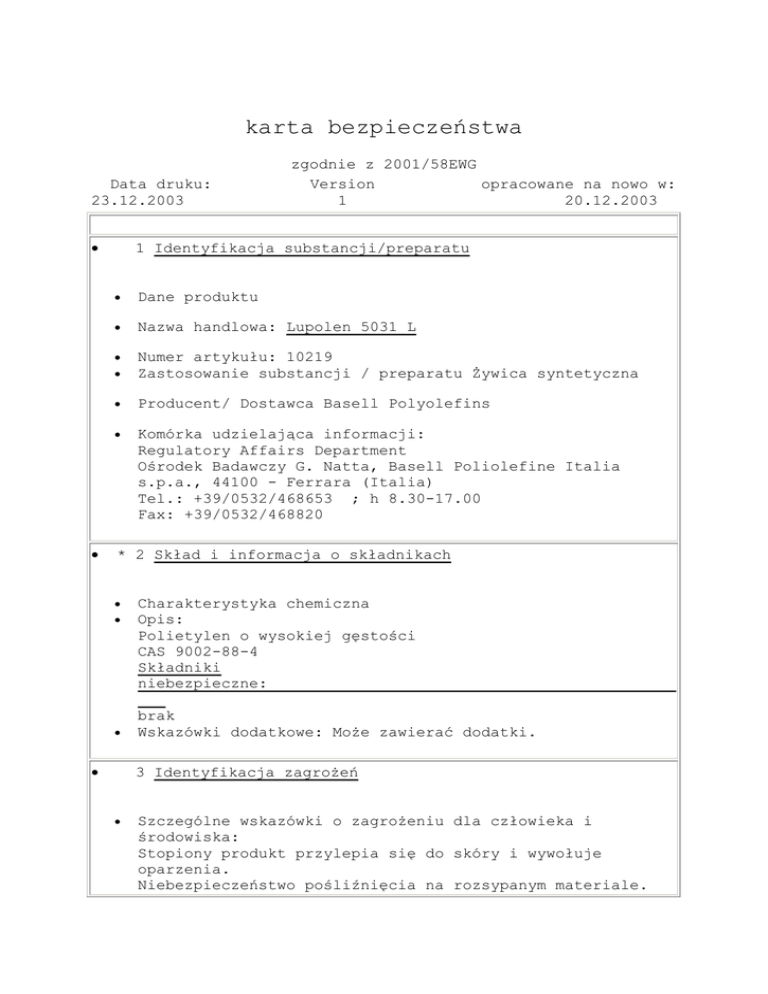 karta bezpieczeństwa

zgodnie z 2001/58EWG

Data druku: 23.12.2003
Version 1
opracowane na nowo w: 20.12.2003

• 1 Identyfikacja substancji/preparatu

• Dane produktu

• Nazwa handlowa: Lupolen 5031 L

• Numer artykułu: 10219
• Zastosowanie substancji / preparatu Żywica syntetyczna

• Producent/ Dostawca Basell Polyolefins

• Komórka udzielająca informacji:
Regulatory Affairs Department
Ośrodek Badawczy G. Natta, Basell Poliolefine Italia s.p.a., 44100 - Ferrara (Italia)
Tel.: +39/0532/468653 ; h 8.30-17.00
Fax: +39/0532/468820

• * 2 Skład i informacja o składnikach

• Charakterystyka chemiczna
• Opis:
Polietylen o wysokiej gęstości
CAS 9002-88-4
Składniki niebezpieczne:
brak
• Wskazówki dodatkowe: Może zawierać dodatki.

• 3 Identyfikacja zagrożeń

• Szczególne wskazówki o zagrożeniu dla człowieka i środowiska:
Stopiony produkt przylepia się do skóry i wywołuje oparzenia.
Niebezpieczeństwo pośliźnięcia na rozsypanym materiale.